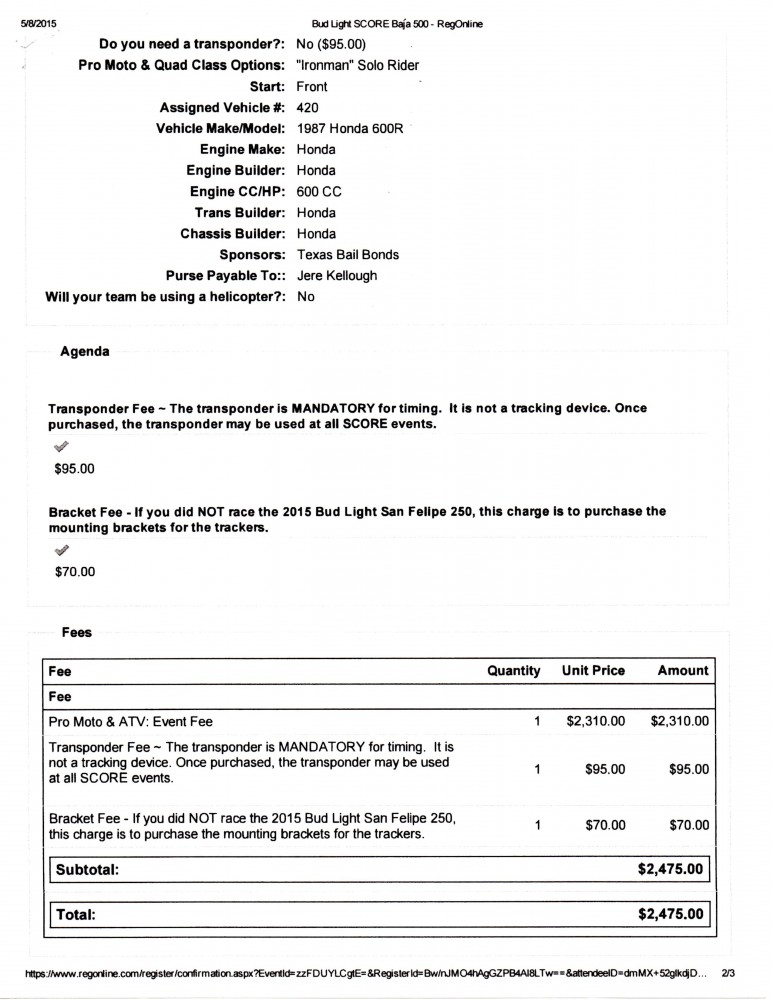 5/8/2015 Bud Light SCORE Baja 500 - RegOnline

Do you need a transponder?: No ($95.00)
Pro Moto & Quad Class Options: "Ironman" Solo Rider
Start: Front
Assigned Vehicle #: 420
Vehicle Make/Model: 1987 Honda 600R
Engine Make: Honda
Engine Builder: Honda
Engine CC/HP: 600 CC
Trans Builder: Honda
Chassis Builder: Honda
Sponsors: Texas Bail Bonds
Purse Payable To:: Jere Kellough
Will your team be using a helicopter?: No

Agenda

Transponder Fee ~ The transponder is MANDATORY for timing. It is not a tracking device. Once purchased, the transponder may be used at all SCORE events.

✓
$95.00

Bracket Fee - If you did NOT race the 2015 Bud Light San Felipe 250, this charge is to purchase the mounting brackets for the trackers.

✓
$70.00

Fees

| Fee | Quantity | Unit Price | Amount |
|---|---|---|---|
| Fee | | | |
| Pro Moto & ATV: Event Fee | 1 | $2,310.00 | $2,310.00 |
| Transponder Fee ~ The transponder is MANDATORY for timing. It is not a tracking device. Once purchased, the transponder may be used at all SCORE events. | 1 | $95.00 | $95.00 |
| Bracket Fee - If you did NOT race the 2015 Bud Light San Felipe 250, this charge is to purchase the mounting brackets for the trackers. | 1 | $70.00 | $70.00 |
| Subtotal: | | | $2,475.00 |
| Total: | | | $2,475.00 |

https://www.regonline.com/register/confirmation.aspx?EventId=zzFDUYLCgtE=&RegisterId=Bw/nJMO4hAgGZPB4AI8LTw==&attendeeID=dmMX+52glkdjD... 2/3